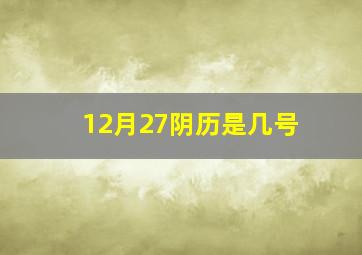 12月27阴历是几号